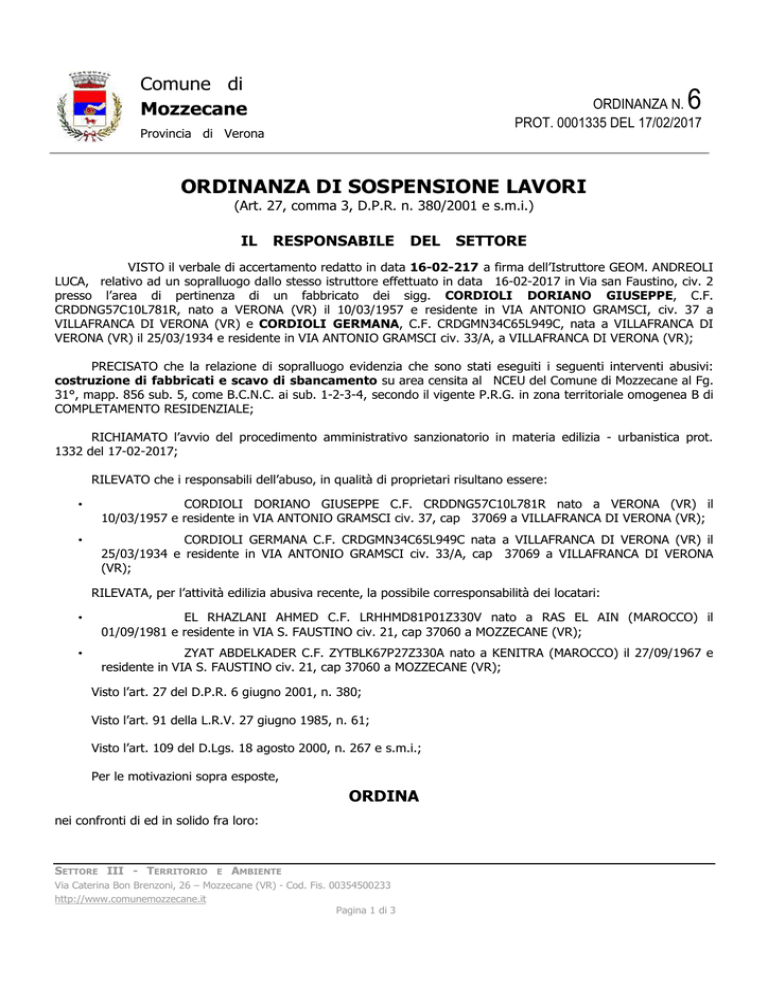 Comune di
Mozzecane
Provincia di Verona

ORDINANZA N. 6
PROT. 0001335 DEL 17/02/2017

ORDINANZA DI SOSPENSIONE LAVORI
(Art. 27, comma 3, D.P.R. n. 380/2001 e s.m.i.)

IL RESPONSABILE DEL SETTORE

VISTO il verbale di accertamento redatto in data 16-02-217 a firma dell'Istruttore GEOM. ANDREOLI LUCA, relativo ad un sopralluogo dallo stesso istruttore effettuato in data 16-02-2017 in Via san Faustino, civ. 2 presso l'area di pertinenza di un fabbricato dei sigg. CORDIOLI DORIANO GIUSEPPE, C.F. CRDDNG57C10L781R, nato a VERONA (VR) il 10/03/1957 e residente in VIA ANTONIO GRAMSCI, civ. 37 a VILLAFRANCA DI VERONA (VR) e CORDIOLI GERMANA, C.F. CRDGMN34C65L949C, nata a VILLAFRANCA DI VERONA (VR) il 25/03/1934 e residente in VIA ANTONIO GRAMSCI civ. 33/A, a VILLAFRANCA DI VERONA (VR);

PRECISATO che la relazione di sopralluogo evidenzia che sono stati eseguiti i seguenti interventi abusivi: costruzione di fabbricati e scavo di sbancamento su area censita al NCEU del Comune di Mozzecane al Fg. 31°, mapp. 856 sub. 5, come B.C.N.C. ai sub. 1-2-3-4, secondo il vigente P.R.G. in zona territoriale omogenea B di COMPLETAMENTO RESIDENZIALE;

RICHIAMATO l'avvio del procedimento amministrativo sanzionatorio in materia edilizia - urbanistica prot. 1332 del 17-02-2017;

RILEVATO che i responsabili dell'abuso, in qualità di proprietari risultano essere:

• CORDIOLI DORIANO GIUSEPPE C.F. CRDDNG57C10L781R nato a VERONA (VR) il 10/03/1957 e residente in VIA ANTONIO GRAMSCI civ. 37, cap 37069 a VILLAFRANCA DI VERONA (VR);

• CORDIOLI GERMANA C.F. CRDGMN34C65L949C nata a VILLAFRANCA DI VERONA (VR) il 25/03/1934 e residente in VIA ANTONIO GRAMSCI civ. 33/A, cap 37069 a VILLAFRANCA DI VERONA (VR);

RILEVATA, per l'attività edilizia abusiva recente, la possibile corresponsabilità dei locatari:

• EL RHAZLANI AHMED C.F. LRHHMD81P01Z330V nato a RAS EL AIN (MAROCCO) il 01/09/1981 e residente in VIA S. FAUSTINO civ. 21, cap 37060 a MOZZECANE (VR);

• ZYAT ABDELKADER C.F. ZYTBLK67P27Z330A nato a KENITRA (MAROCCO) il 27/09/1967 e residente in VIA S. FAUSTINO civ. 21, cap 37060 a MOZZECANE (VR);

Visto l'art. 27 del D.P.R. 6 giugno 2001, n. 380;

Visto l'art. 91 della L.R.V. 27 giugno 1985, n. 61;

Visto l'art. 109 del D.Lgs. 18 agosto 2000, n. 267 e s.m.i.;

Per le motivazioni sopra esposte,

ORDINA

nei confronti di ed in solido fra loro:

SETTORE III - TERRITORIO E AMBIENTE
Via Caterina Bon Brenzoni, 26 – Mozzecane (VR) - Cod. Fis. 00354500233
http://www.comunemozzecane.it
Pagina 1 di 3